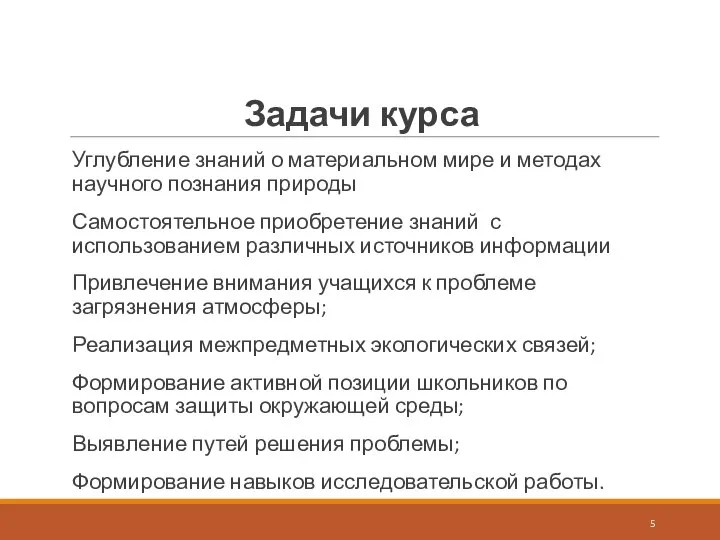 Задачи курса

Углубление знаний о материальном мире и методах научного познания природы

Самостоятельное приобретение знаний с использованием различных источников информации

Привлечение внимания учащихся к проблеме загрязнения атмосферы;

Реализация межпредметных экологических связей;

Формирование активной позиции школьников по вопросам защиты окружающей среды;

Выявление путей решения проблемы;

Формирование навыков исследовательской работы.

5